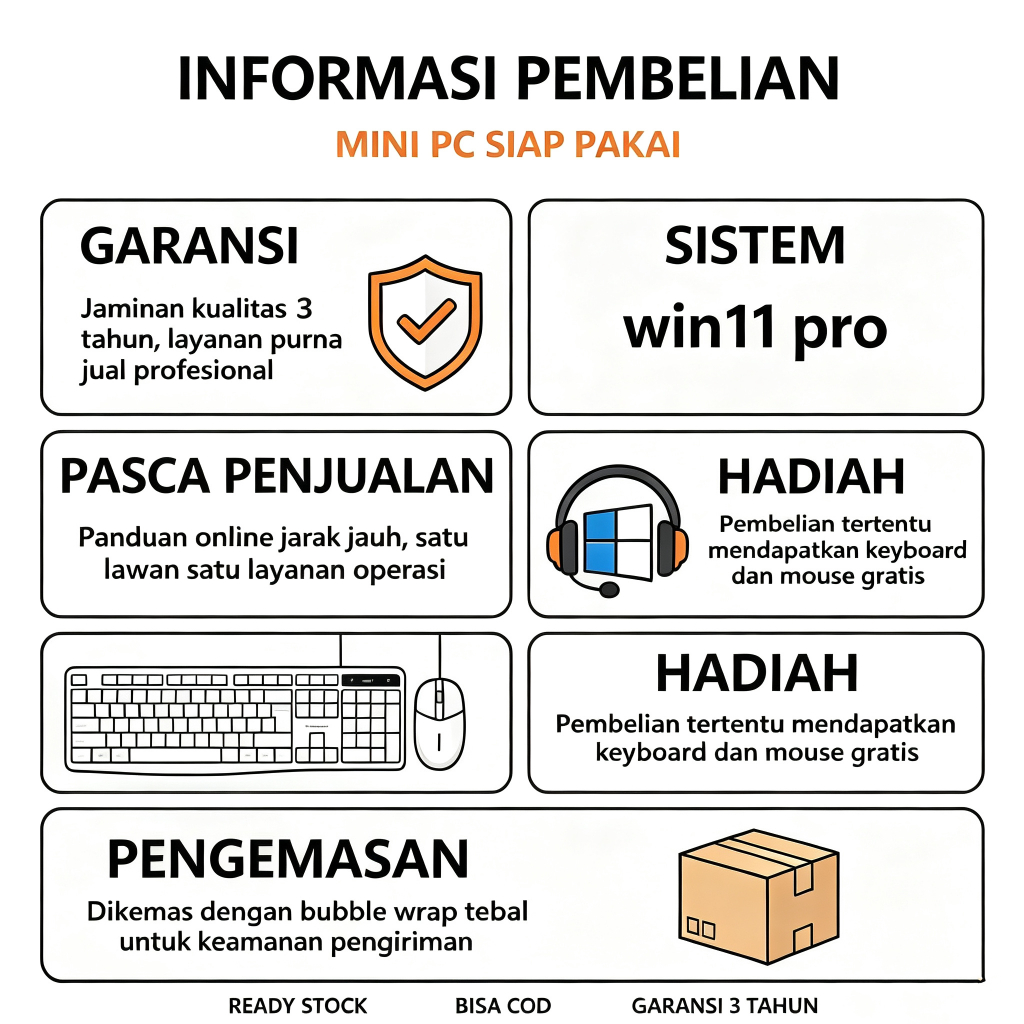 INFORMASI PEMBELIAN

MINI PC SIAP PAKAI

GARANSI

Jaminan kualitas 3 tahun, layanan purna jual profesional

SISTEM

win11 pro

PASCA PENJUALAN

Panduan online jarak jauh, satu lawan satu layanan operasi

HADIAH

Pembelian tertentu mendapatkan keyboard dan mouse gratis

HADIAH

Pembelian tertentu mendapatkan keyboard dan mouse gratis

PENGEMASAN

Dikemas dengan bubble wrap tebal untuk keamanan pengiriman

READY STOCK BISA COD GARANSI 3 TAHUN